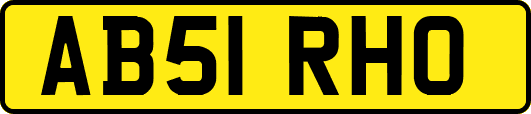 AB51 RHO